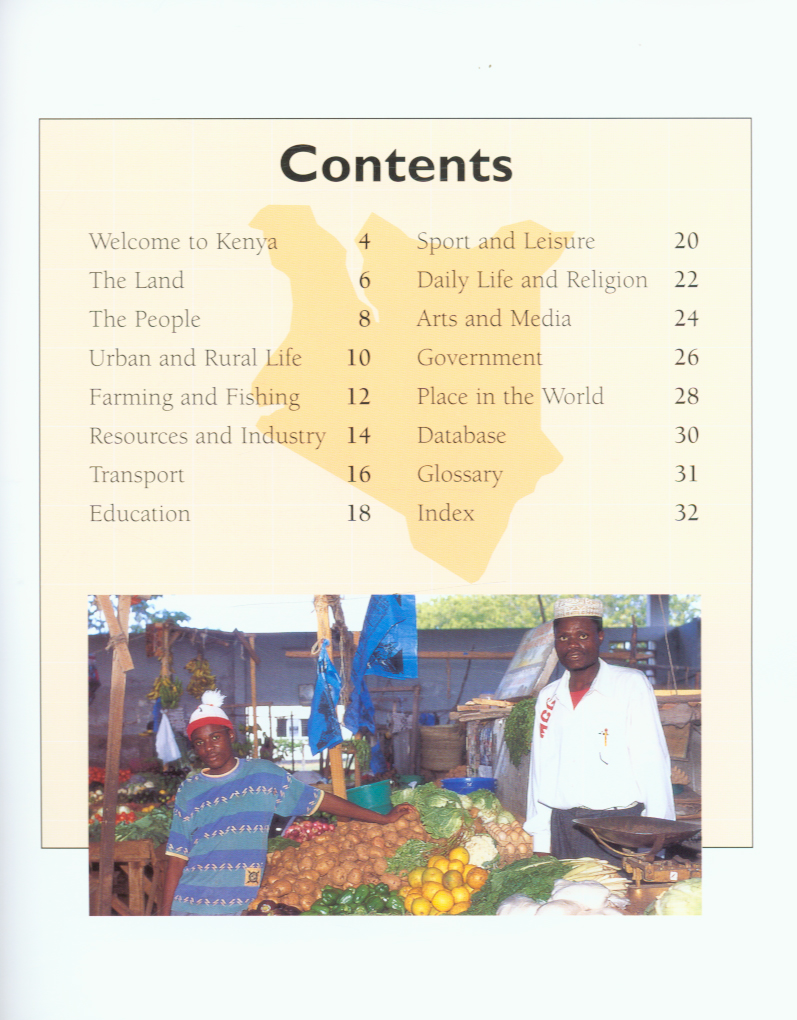 Contents

Welcome to Kenya 4
The Land 6
The People 8
Urban and Rural Life 10
Farming and Fishing 12
Resources and Industry 14
Transport 16
Education 18

Sport and Leisure 20
Daily Life and Religion 22
Arts and Media 24
Government 26
Place in the World 28
Database 30
Glossary 31
Index 32